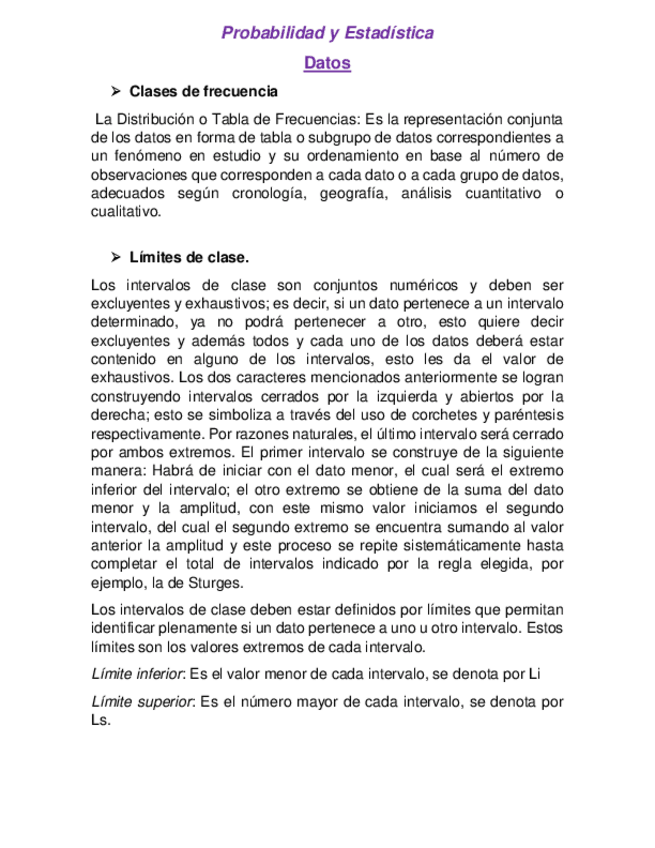 Probabilidad y Estadística

Datos

➢ Clases de frecuencia

La Distribución o Tabla de Frecuencias: Es la representación conjunta de los datos en forma de tabla o subgrupo de datos correspondientes a un fenómeno en estudio y su ordenamiento en base al número de observaciones que corresponden a cada dato o a cada grupo de datos, adecuados según cronología, geografía, análisis cuantitativo o cualitativo.

➢ Límites de clase.

Los intervalos de clase son conjuntos numéricos y deben ser excluyentes y exhaustivos; es decir, si un dato pertenece a un intervalo determinado, ya no podrá pertenecer a otro, esto quiere decir excluyentes y además todos y cada uno de los datos deberá estar contenido en alguno de los intervalos, esto les da el valor de exhaustivos. Los dos caracteres mencionados anteriormente se logran construyendo intervalos cerrados por la izquierda y abiertos por la derecha; esto se simboliza a través del uso de corchetes y paréntesis respectivamente. Por razones naturales, el último intervalo será cerrado por ambos extremos. El primer intervalo se construye de la siguiente manera: Habrá de iniciar con el dato menor, el cual será el extremo inferior del intervalo; el otro extremo se obtiene de la suma del dato menor y la amplitud, con este mismo valor iniciamos el segundo intervalo, del cual el segundo extremo se encuentra sumando al valor anterior la amplitud y este proceso se repite sistemáticamente hasta completar el total de intervalos indicado por la regla elegida, por ejemplo, la de Sturges.

Los intervalos de clase deben estar definidos por límites que permitan identificar plenamente si un dato pertenece a uno u otro intervalo. Estos límites son los valores extremos de cada intervalo.

Límite inferior: Es el valor menor de cada intervalo, se denota por Li

Límite superior: Es el número mayor de cada intervalo, se denota por Ls.